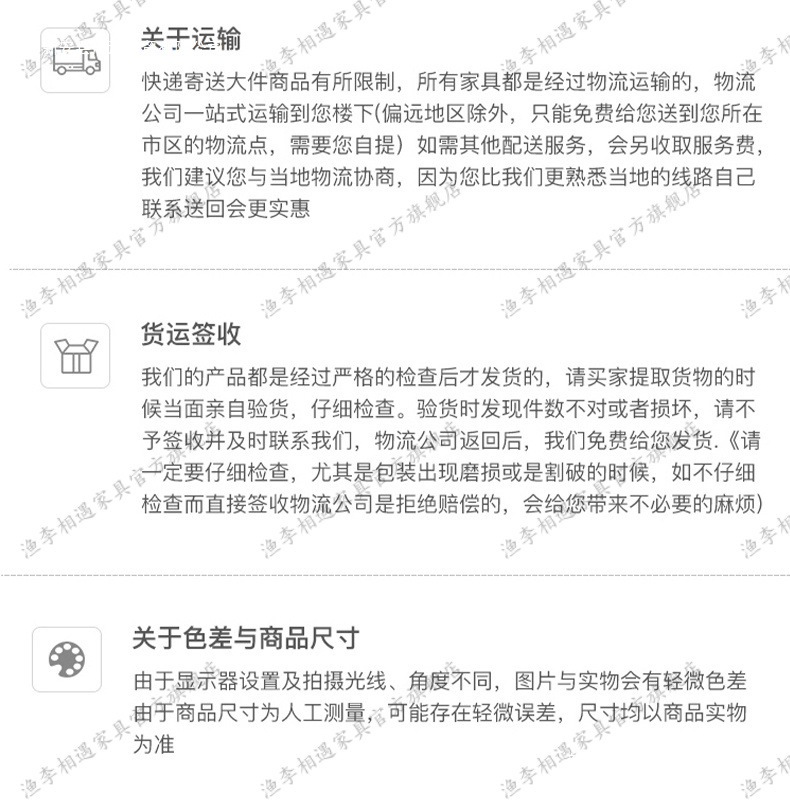 关于运输

快递寄送大件商品有所限制，所有家具都是经过物流运输的，物流公司一站式运输到您楼下(偏远地区除外，只能免费给您送到您所在市区的物流点，需要您自提）如需其他配送服务，会另收取服务费，我们建议您与当地物流协商，因为您比我们更熟悉当地的线路自己联系送回会更实惠

货运签收

我们的产品都是经过严格的检查后才发货的，请买家提取货物的时候当面亲自验货，仔细检查。验货时发现件数不对或者损坏，请不予签收并及时联系我们，物流公司返回后，我们免费给您发货.《请一定要仔细检查，尤其是包装出现磨损或是割破的时候，如不仔细检查而直接签收物流公司是拒绝赔偿的，会给您带来不必要的麻烦）

关于色差与商品尺寸

由于显示器设置及拍摄光线、角度不同，图片与实物会有轻微色差
由于商品尺寸为人工测量，可能存在轻微误差，尺寸均以商品实物为准

渔李相遇家具官方旗舰店